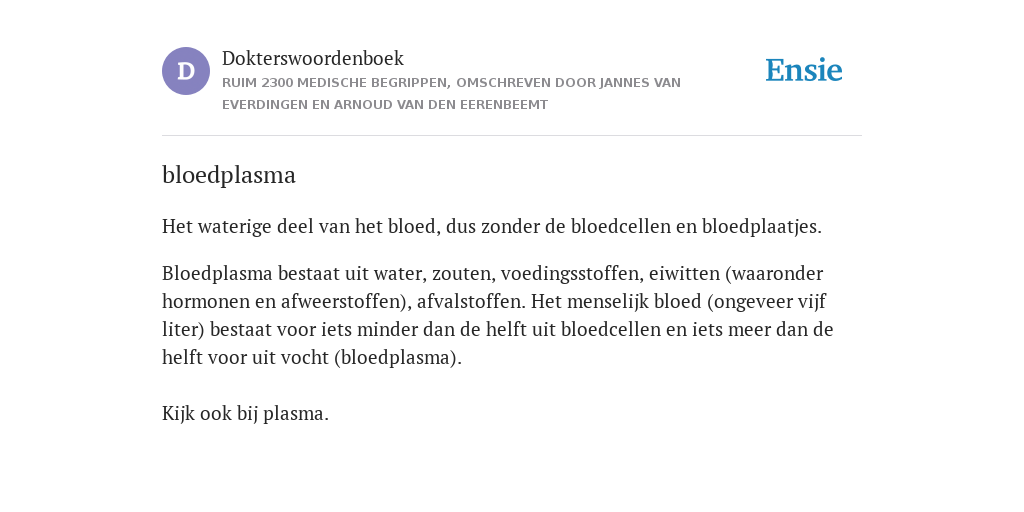 D

Dokterswoordenboek

RUIM 2300 MEDISCHE BEGRIPPEN, OMSCHREVEN DOOR JANNES VAN EVERDINGEN EN ARNOUD VAN DEN EERENBEEMT

Ensie

bloedplasma

Het waterige deel van het bloed, dus zonder de bloedcellen en bloedplaatjes.

Bloedplasma bestaat uit water, zouten, voedingsstoffen, eiwitten (waaronder hormonen en afweerstoffen), afvalstoffen. Het menselijk bloed (ongeveer vijf liter) bestaat voor iets minder dan de helft uit bloedcellen en iets meer dan de helft voor uit vocht (bloedplasma).

Kijk ook bij plasma.